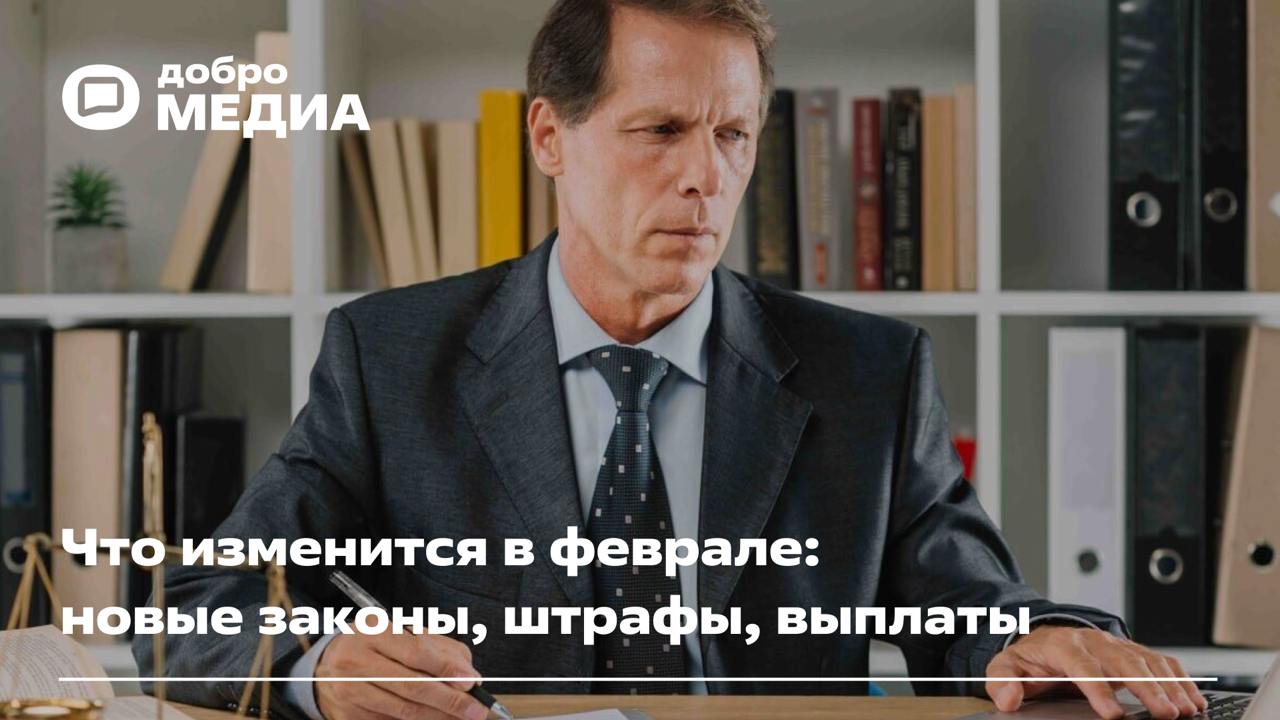 добро
МЕДИА

Что изменится в феврале: новые законы, штрафы, выплаты